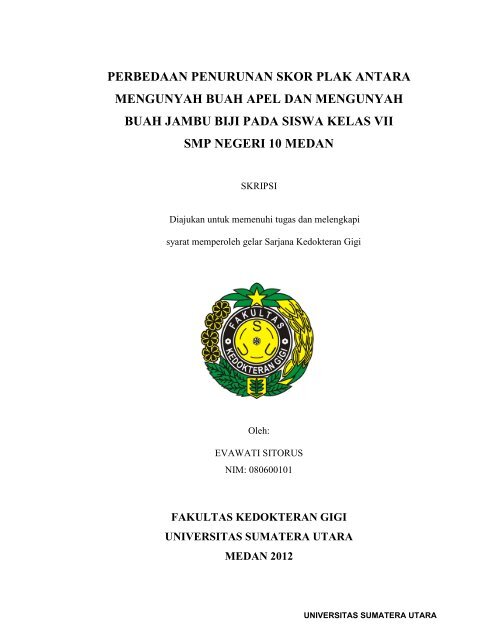 PERBEDAAN PENURUNAN SKOR PLAK ANTARA MENGUNYAH BUAH APEL DAN MENGUNYAH BUAH JAMBU BIJI PADA SISWA KELAS VII SMP NEGERI 10 MEDAN

SKRIPSI

Diajukan untuk memenuhi tugas dan melengkapi syarat memperoleh gelar Sarjana Kedokteran Gigi

FAKULTAS
S
KEDOKTERAN GIGI

Oleh:

EVAWATI SITORUS
NIM: 080600101

FAKULTAS KEDOKTERAN GIGI
UNIVERSITAS SUMATERA UTARA
MEDAN 2012

UNIVERSITAS SUMATERA UTARA